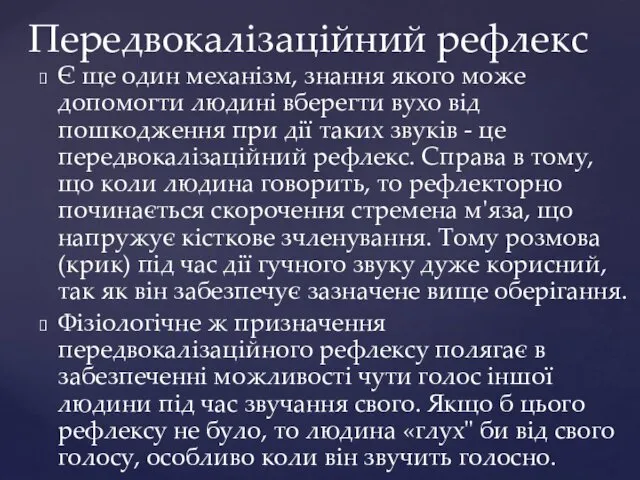 Передвокалізаційний рефлекс

Є ще один механізм, знання якого може допомогти людині вберегти вухо від пошкодження при дії таких звуків - це передвокалізаційний рефлекс. Справа в тому, що коли людина говорить, то рефлекторно починається скорочення стремена м'яза, що напружує кісткове зчленування. Тому розмова (крик) під час дії гучного звуку дуже корисний, так як він забезпечує зазначене вище оберігання.

Фізіологічне ж призначення передвокалізаційного рефлексу полягає в забезпеченні можливості чути голос іншої людини під час звучання свого. Якщо б цього рефлексу не було, то людина «глух" би від свого голосу, особливо коли він звучить голосно.